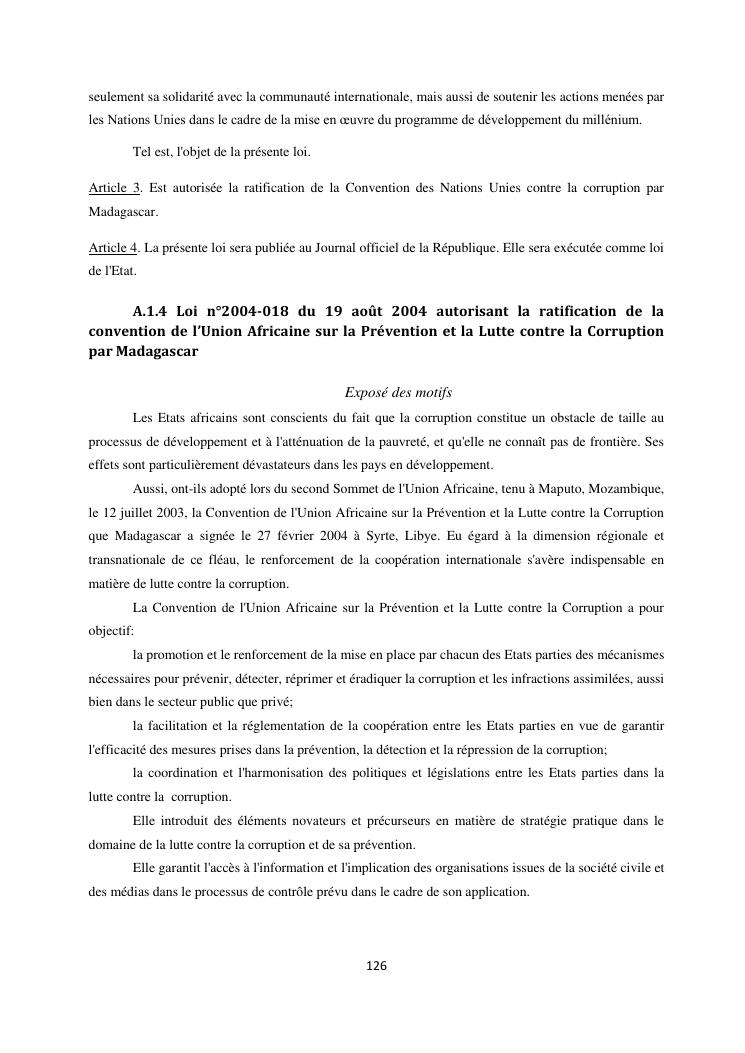 seulement sa solidarité avec la communauté internationale, mais aussi de soutenir les actions menées par les Nations Unies dans le cadre de la mise en œuvre du programme de développement du millénium.

Tel est, l'objet de la présente loi.

Article 3. Est autorisée la ratification de la Convention des Nations Unies contre la corruption par Madagascar.

Article 4. La présente loi sera publiée au Journal officiel de la République. Elle sera exécutée comme loi de l'Etat.

A.1.4 Loi n°2004-018 du 19 août 2004 autorisant la ratification de la convention de l'Union Africaine sur la Prévention et la Lutte contre la Corruption par Madagascar

Exposé des motifs

Les Etats africains sont conscients du fait que la corruption constitue un obstacle de taille au processus de développement et à l'atténuation de la pauvreté, et qu'elle ne connaît pas de frontière. Ses effets sont particulièrement dévastateurs dans les pays en développement.

Aussi, ont-ils adopté lors du second Sommet de l'Union Africaine, tenu à Maputo, Mozambique, le 12 juillet 2003, la Convention de l'Union Africaine sur la Prévention et la Lutte contre la Corruption que Madagascar a signée le 27 février 2004 à Syrte, Libye. Eu égard à la dimension régionale et transnationale de ce fléau, le renforcement de la coopération internationale s'avère indispensable en matière de lutte contre la corruption.

La Convention de l'Union Africaine sur la Prévention et la Lutte contre la Corruption a pour objectif:

la promotion et le renforcement de la mise en place par chacun des Etats parties des mécanismes nécessaires pour prévenir, détecter, réprimer et éradiquer la corruption et les infractions assimilées, aussi bien dans le secteur public que privé;

la facilitation et la réglementation de la coopération entre les Etats parties en vue de garantir l'efficacité des mesures prises dans la prévention, la détection et la répression de la corruption;

la coordination et l'harmonisation des politiques et législations entre les Etats parties dans la lutte contre la corruption.

Elle introduit des éléments novateurs et précurseurs en matière de stratégie pratique dans le domaine de la lutte contre la corruption et de sa prévention.

Elle garantit l'accès à l'information et l'implication des organisations issues de la société civile et des médias dans le processus de contrôle prévu dans le cadre de son application.

126